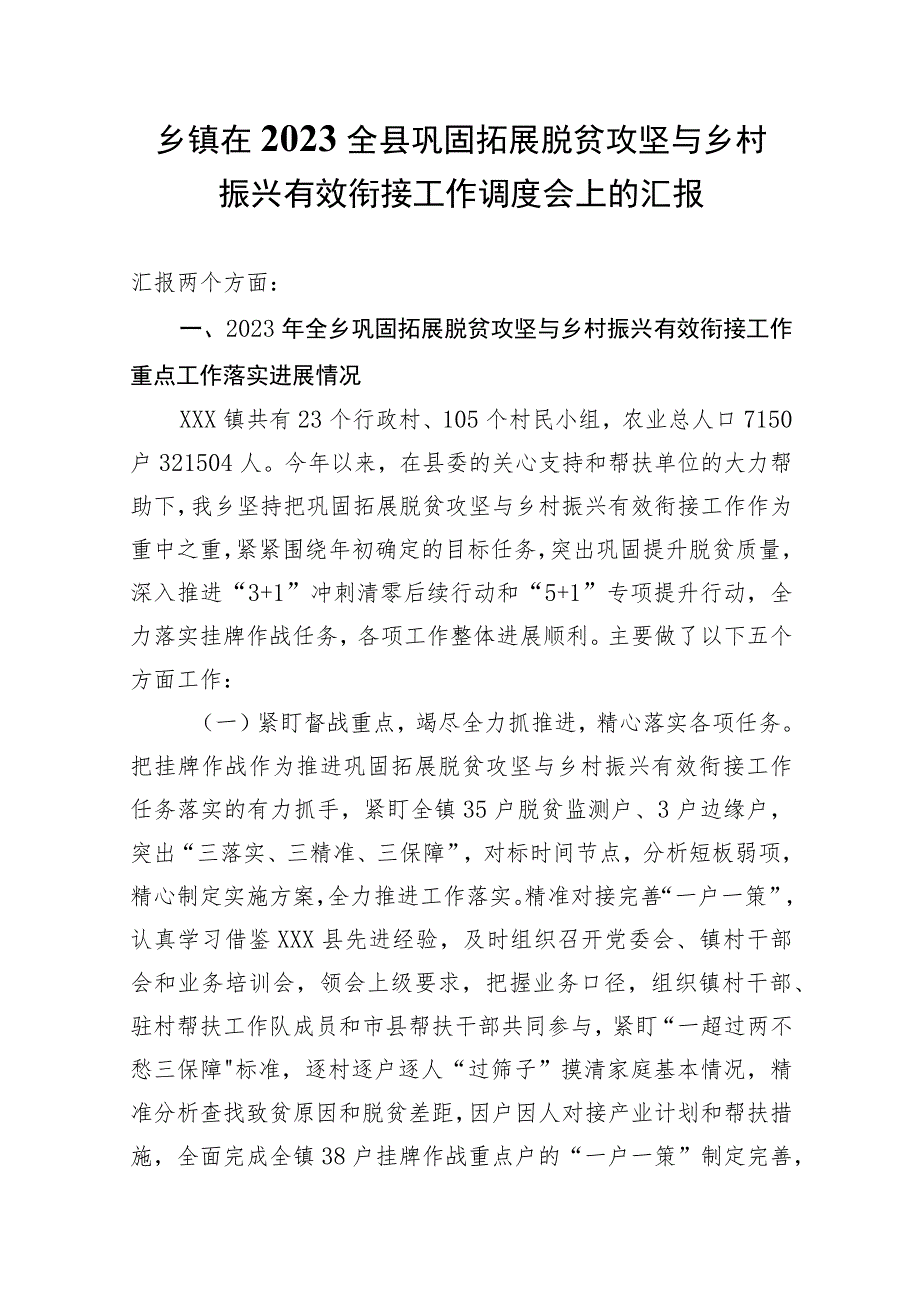 乡镇在2023全县巩固拓展脱贫攻坚与乡村振兴有效衔接工作调度会上的汇报

汇报两个方面：

一、2023年全乡巩固拓展脱贫攻坚与乡村振兴有效衔接工作重点工作落实进展情况

XXX镇共有23个行政村、105个村民小组，农业总人口7150户321504人。今年以来，在县委的关心支持和帮扶单位的大力帮助下，我乡坚持把巩固拓展脱贫攻坚与乡村振兴有效衔接工作作为重中之重，紧紧围绕年初确定的目标任务，突出巩固提升脱贫质量，深入推进“3+1”冲刺清零后续行动和“5+1”专项提升行动，全力落实挂牌作战任务，各项工作整体进展顺利。主要做了以下五个方面工作：

（一）紧盯督战重点，竭尽全力抓推进，精心落实各项任务。把挂牌作战作为推进巩固拓展脱贫攻坚与乡村振兴有效衔接工作任务落实的有力抓手，紧盯全镇35户脱贫监测户、3户边缘户，突出“三落实、三精准、三保障”，对标时间节点，分析短板弱项，精心制定实施方案，全力推进工作落实。精准对接完善“一户一策”，认真学习借鉴XXX县先进经验，及时组织召开党委会、镇村干部会和业务培训会，领会上级要求，把握业务口径，组织镇村干部、驻村帮扶工作队成员和市县帮扶干部共同参与，紧盯“一超过两不愁三保障"标准，逐村逐户逐人“过筛子”摸清家庭基本情况，精准分析查找致贫原因和脱贫差距，因户因人对接产业计划和帮扶措施，全面完成全镇38户挂牌作战重点户的“一户一策”制定完善，